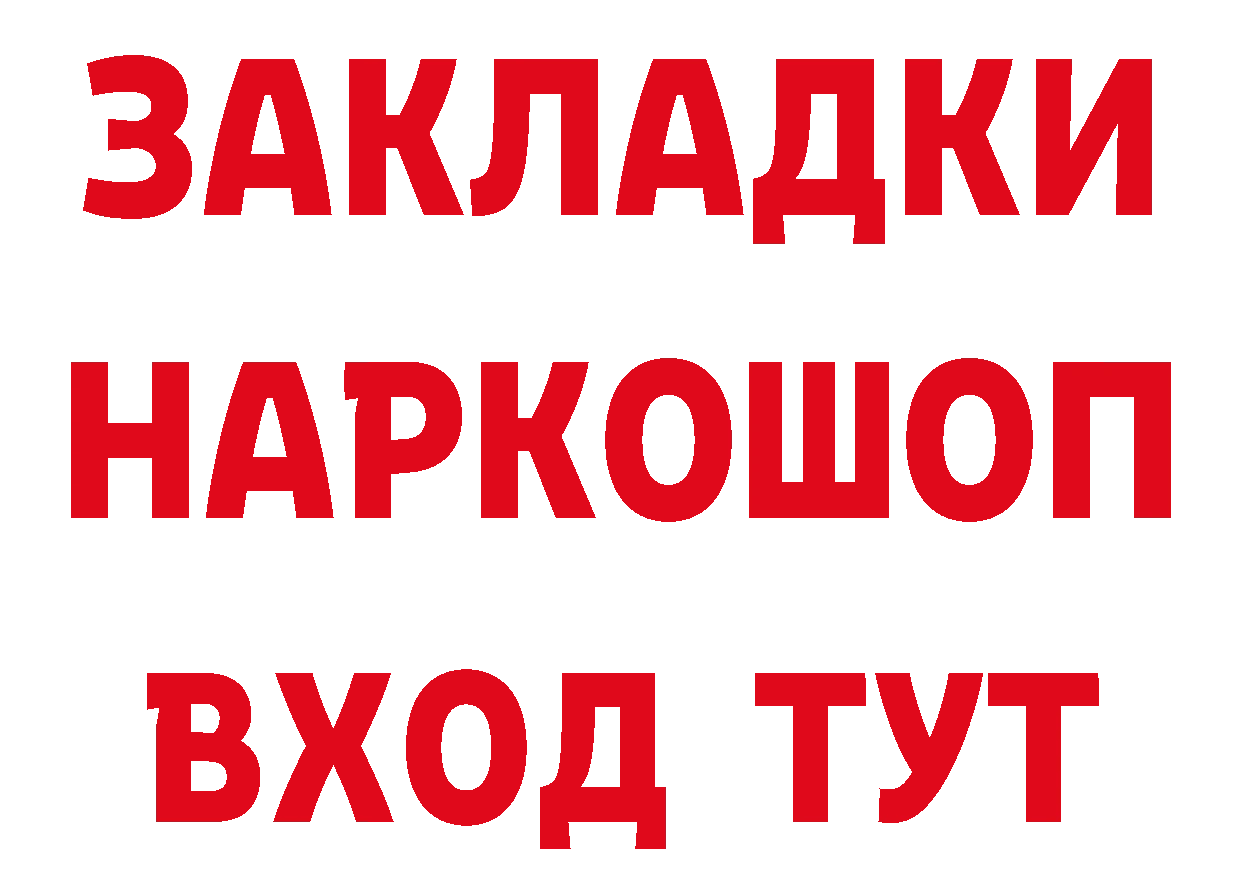 ЗАКЛАДКИ
НАРКОШОП
ВХОД ТУТ